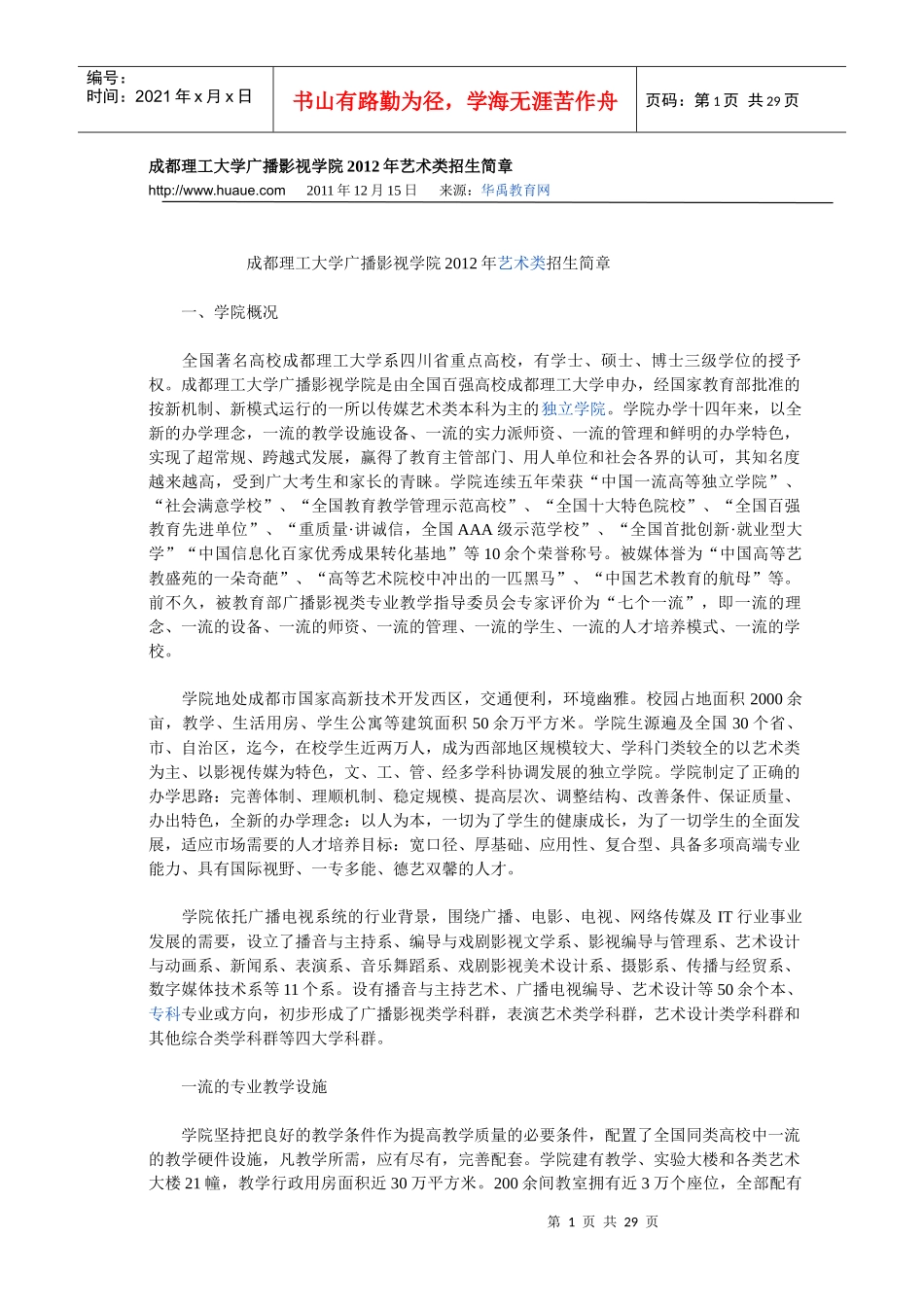 编号：
时间：2021 年 x 月 x 日

书山有路勤为径，学海无涯苦作舟

页码：第 1 页 共 29 页

成都理工大学广播影视学院 2012 年艺术类招生简章

http://www.huaue.com 2011 年 12 月 15 日 来源：华禹教育网

成都理工大学广播影视学院 2012 年艺术类招生简章

一、学院概况

全国著名高校成都理工大学系四川省重点高校，有学士、硕士、博士三级学位的授予权。成都理工大学广播影视学院是由全国百强高校成都理工大学申办，经国家教育部批准的按新机制、新模式运行的一所以传媒艺术类本科为主的独立学院。学院办学十四年来，以全新的办学理念，一流的教学设施设备、一流的实力派师资、一流的管理和鲜明的办学特色，实现了超常规、跨越式发展，赢得了教育主管部门、用人单位和社会各界的认可，其知名度越来越高，受到广大考生和家长的青睐。学院连续五年荣获“中国一流高等独立学院”、“社会满意学校”、“全国教育教学管理示范高校”、“全国十大特色院校”、“全国百强教育先进单位”、“重质量·讲诚信，全国 AAA 级示范学校”、“全国首批创新·就业型大学”“中国信息化百家优秀成果转化基地”等 10 余个荣誉称号。被媒体誉为“中国高等艺教盛苑的一朵奇葩”、“高等艺术院校中冲出的一匹黑马”、“中国艺术教育的航母”等。前不久，被教育部广播影视类专业教学指导委员会专家评价为“七个一流”，即一流的理念、一流的设备、一流的师资、一流的管理、一流的学生、一流的人才培养模式、一流的学校。

学院地处成都市国家高新技术开发西区，交通便利，环境幽雅。校园占地面积 2000 余亩，教学、生活用房、学生公寓等建筑面积 50 余万平方米。学院生源遍及全国 30 个省、市、自治区，迄今，在校学生近两万人，成为西部地区规模较大、学科门类较全的以艺术类为主、以影视传媒为特色，文、工、管、经多学科协调发展的独立学院。学院制定了正确的办学思路：完善体制、理顺机制、稳定规模、提高层次、调整结构、改善条件、保证质量、办出特色，全新的办学理念：以人为本，一切为了学生的健康成长，为了一切学生的全面发展，适应市场需要的人才培养目标：宽口径、厚基础、应用性、复合型、具备多项高端专业能力、具有国际视野、一专多能、德艺双馨的人才。

学院依托广播电视系统的行业背景，围绕广播、电影、电视、网络传媒及 IT 行业事业发展的需要，设立了播音与主持系、编导与戏剧影视文学系、影视编导与管理系、艺术设计与动画系、新闻系、表演系、音乐舞蹈系、戏剧影视美术设计系、摄影系、传播与经贸系、数字媒体技术系等 11 个系。设有播音与主持艺术、广播电视编导、艺术设计等 50 余个本、专科专业或方向，初步形成了广播影视类学科群，表演艺术类学科群，艺术设计类学科群和其他综合类学科群等四大学科群。

一流的专业教学设施

学院坚持把良好的教学条件作为提高教学质量的必要条件，配置了全国同类高校中一流的教学硬件设施，凡教学所需，应有尽有，完善配套。学院建有教学、实验大楼和各类艺术大楼 21 幢，教学行政用房面积近 30 万平方米。200 余间教室拥有近 3 万个座位，全部配有

第 1 页 共 29 页